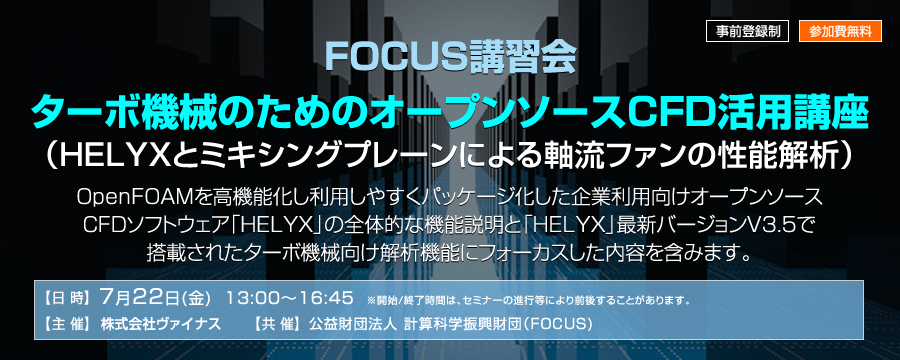 事前登録制 参加費無料

FOCUS講習会

ターボ機械のためのオープンソースCFD活用講座

（HELYXとミキシングプレーンによる軸流ファンの性能解析）

OpenFOAMを高機能化し利用しやすくパッケージ化した企業利用向けオープンソースCFDソフトウェア「HELYX」の全体的な機能説明と「HELYX」最新バージョンV3.5で搭載されたターボ機械向け解析機能にフォーカスした内容を含みます。

【日 時】 7月22日(金) 13:00～16:45 ※開始/終了時間は、セミナーの進行等により前後することがあります。

【主 催】 株式会社ヴァイナス 【共 催】 公益財団法人 計算科学振興財団（FOCUS）